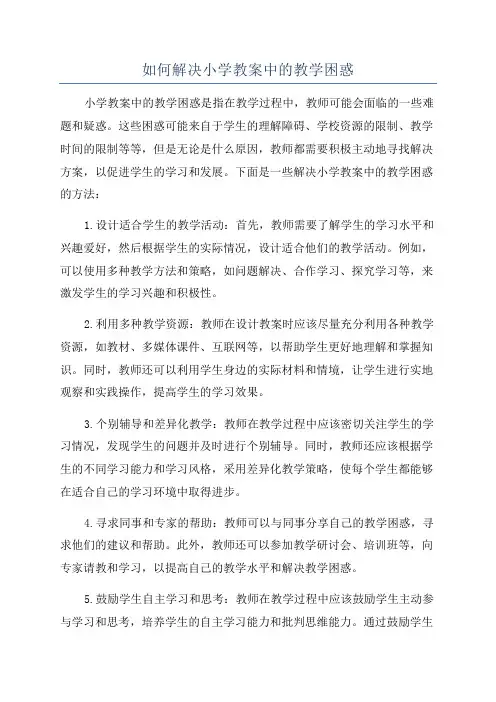 如何解决小学教案中的教学困惑

小学教案中的教学困惑是指在教学过程中，教师可能会面临的一些难题和疑惑。这些困惑可能来自于学生的理解障碍、学校资源的限制、教学时间的限制等等，但是无论是什么原因，教师都需要积极主动地寻找解决方案，以促进学生的学习和发展。下面是一些解决小学教案中的教学困惑的方法：

1.设计适合学生的教学活动：首先，教师需要了解学生的学习水平和兴趣爱好，然后根据学生的实际情况，设计适合他们的教学活动。例如，可以使用多种教学方法和策略，如问题解决、合作学习、探究学习等，来激发学生的学习兴趣和积极性。

2.利用多种教学资源：教师在设计教案时应该尽量充分利用各种教学资源，如教材、多媒体课件、互联网等，以帮助学生更好地理解和掌握知识。同时，教师还可以利用学生身边的实际材料和情境，让学生进行实地观察和实践操作，提高学生的学习效果。

3.个别辅导和差异化教学：教师在教学过程中应该密切关注学生的学习情况，发现学生的问题并及时进行个别辅导。同时，教师还应该根据学生的不同学习能力和学习风格，采用差异化教学策略，使每个学生都能够在适合自己的学习环境中取得进步。

4.寻求同事和专家的帮助：教师可以与同事分享自己的教学困惑，寻求他们的建议和帮助。此外，教师还可以参加教学研讨会、培训班等，向专家请教和学习，以提高自己的教学水平和解决教学困惑。

5.鼓励学生自主学习和思考：教师在教学过程中应该鼓励学生主动参与学习和思考，培养学生的自主学习能力和批判思维能力。通过鼓励学生